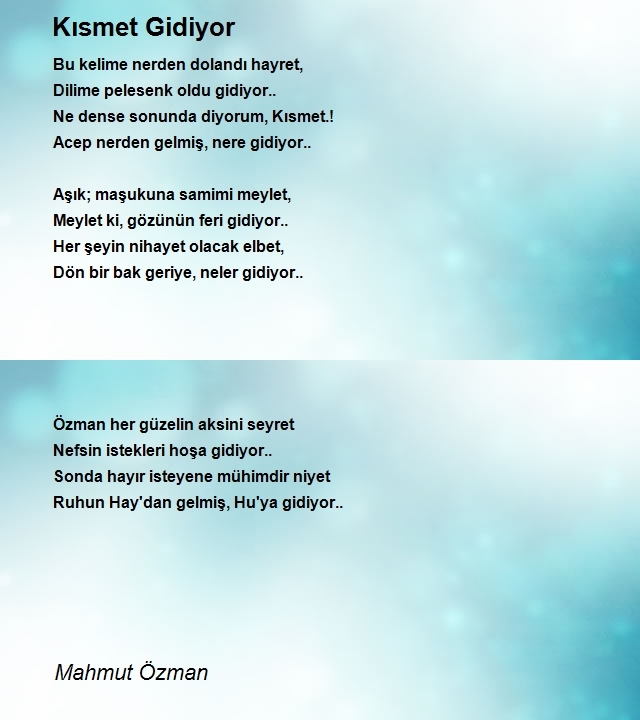 Kısmet Gidiyor

Bu kelime nerden dolandı hayret,
Dilime pelesenk oldu gidiyor..
Ne dense sonunda diyorum, Kısmet.!
Acep nerden gelmiş, nere gidiyor..

Aşık; maşukuna samimi meylet,
Meylet ki, gözünün feri gidiyor..
Her şeyin nihayet olacak elbet,
Dön bir bak geriye, neler gidiyor..

Özman her güzelin aksini seyret
Nefsin istekleri hoşa gidiyor..
Sonda hayır isteyene mühimdir niyet
Ruhun Hay'dan gelmiş, Hu'ya gidiyor..

Mahmut Özman